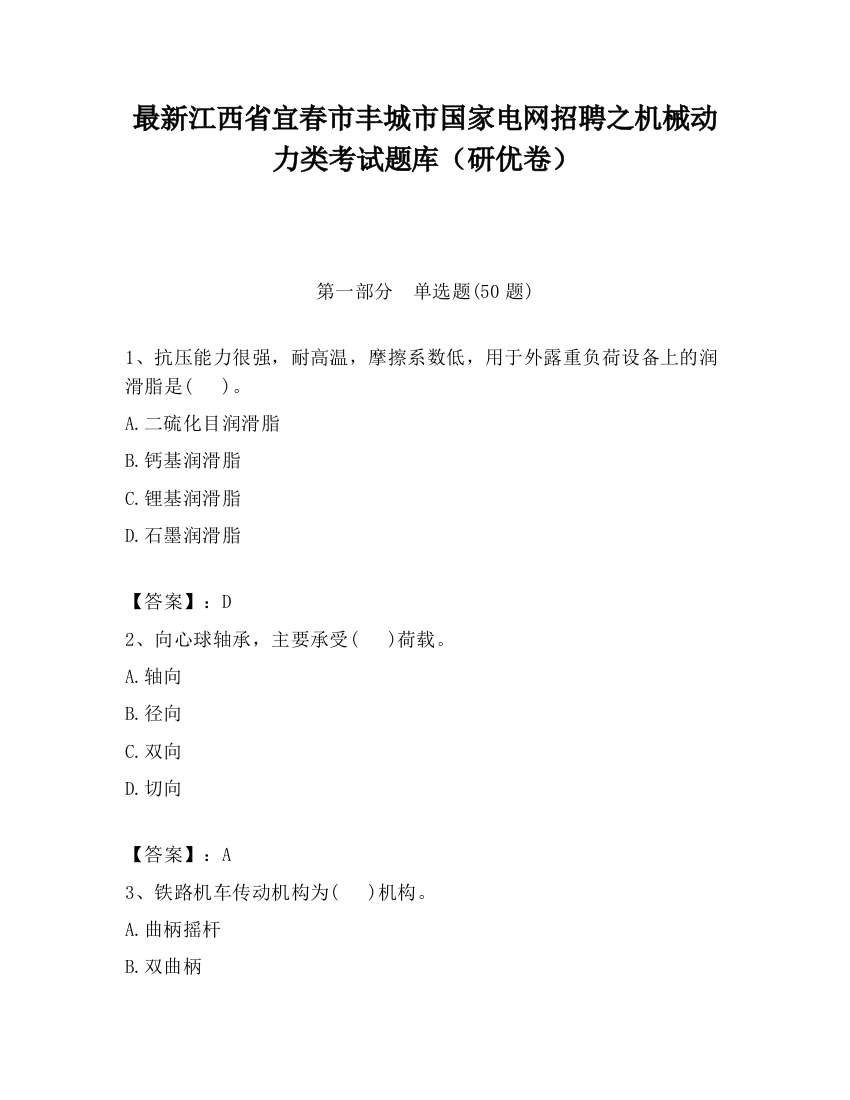 最新江西省宜春市丰城市国家电网招聘之机械动力类考试题库（研优卷）

第一部分　单选题(50 题)

1、抗压能力很强，耐高温，摩擦系数低，用于外露重负荷设备上的润滑脂是(　　)。

A.二硫化目润滑脂

B.钙基润滑脂

C.锂基润滑脂

D.石墨润滑脂

【答案】：D

2、向心球轴承，主要承受(　　)荷载。

A.轴向

B.径向

C.双向

D.切向

【答案】：A

3、铁路机车传动机构为(　　)机构。

A.曲柄摇杆

B.双曲柄